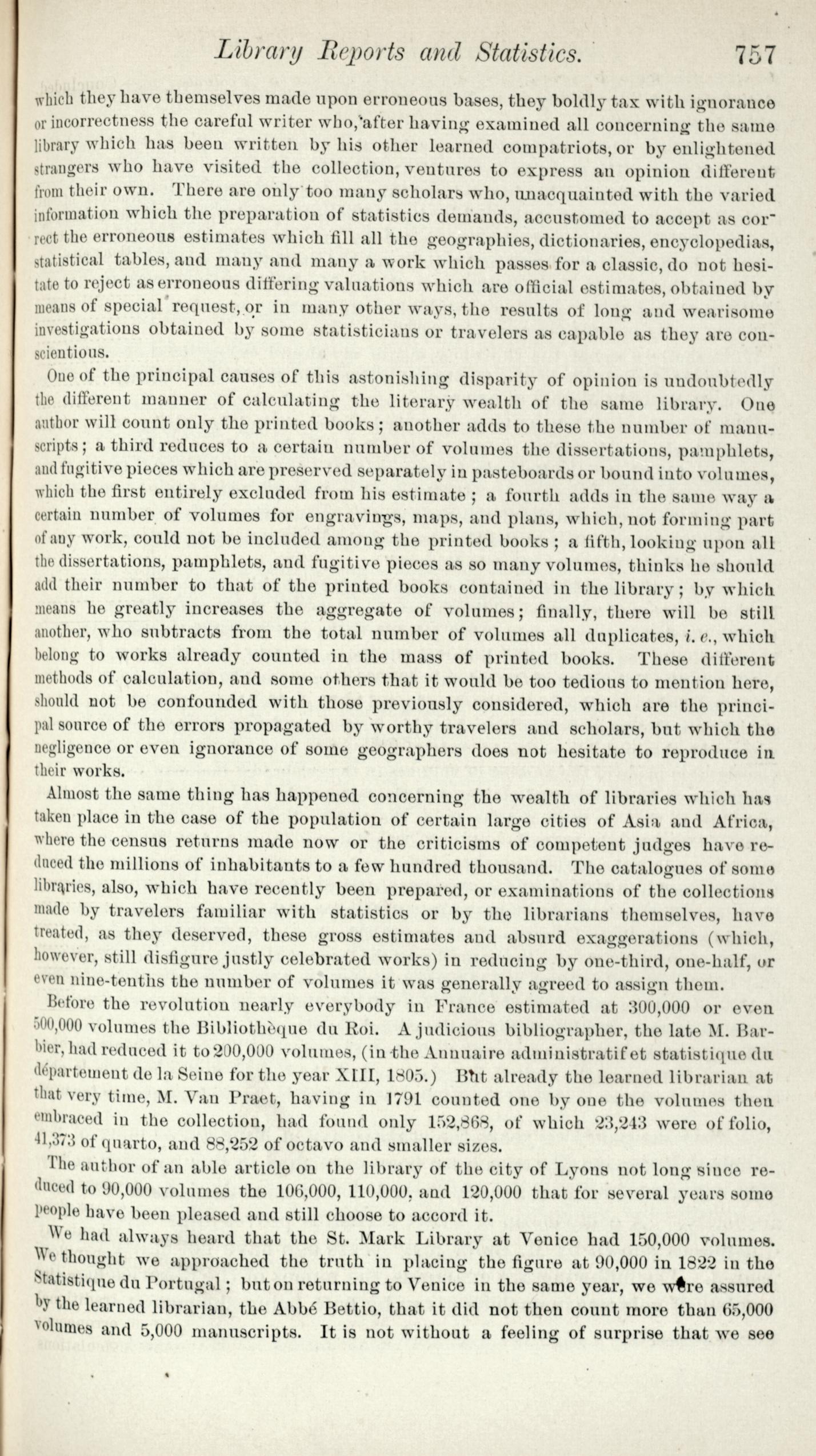 Library Reports and Statistics. 757

which they have themselves made upon erroneous bases, they boldly tax with ignorance or incorrectness the careful writer who, after having examined all concerning the same library which has been written by his other learned compatriots, or by enlightened strangers who have visited the collection, ventures to express an opinion different from their own. There are only too many scholars who, unacquainted with the varied information which the preparation of statistics demands, accustomed to accept as correct the erroneous estimates which fill all the geographies, dictionaries, encyclopedias, statistical tables, and many and many a work which passes for a classic, do not hesitate to reject as erroneous differing valuations which are official estimates, obtained by means of special request, or in many other ways, the results of long and wearisome investigations obtained by some statisticians or travelers as capable as they are conscientious.

One of the principal causes of this astonishing disparity of opinion is undoubtedly the different manner of calculating the literary wealth of the same library. One author will count only the printed books; another adds to these the number of manuscripts; a third reduces to a certain number of volumes the dissertations, pamphlets, and fugitive pieces which are preserved separately in pasteboards or bound into volumes, which the first entirely excluded from his estimate; a fourth adds in the same way a certain number of volumes for engravings, maps, and plans, which, not forming part of any work, could not be included among the printed books; a fifth, looking upon all the dissertations, pamphlets, and fugitive pieces as so many volumes, thinks he should add their number to that of the printed books contained in the library; by which means he greatly increases the aggregate of volumes; finally, there will be still another, who subtracts from the total number of volumes all duplicates, i. e., which belong to works already counted in the mass of printed books. These different methods of calculation, and some others that it would be too tedious to mention here, should not be confounded with those previously considered, which are the principal source of the errors propagated by worthy travelers and scholars, but which the negligence or even ignorance of some geographers does not hesitate to reproduce in their works.

Almost the same thing has happened concerning the wealth of libraries which has taken place in the case of the population of certain large cities of Asia and Africa, where the census returns made now or the criticisms of competent judges have reduced the millions of inhabitants to a few hundred thousand. The catalogues of some libraries, also, which have recently been prepared, or examinations of the collections made by travelers familiar with statistics or by the librarians themselves, have treated, as they deserved, these gross estimates and absurd exaggerations (which, however, still disfigure justly celebrated works) in reducing by one-third, one-half, or even nine-tenths the number of volumes it was generally agreed to assign them.

Before the revolution nearly everybody in France estimated at 300,000 or even 500,000 volumes the Bibliothèque du Roi. A judicious bibliographer, the late M. Barbier, had reduced it to 200,000 volumes, (in the Annuaire administratif et statistique du département de la Seine for the year XIII, 1805.) But already the learned librarian at that very time, M. Van Praet, having in 1791 counted one by one the volumes then embraced in the collection, had found only 152,868, of which 23,243 were of folio, 41,373 of quarto, and 88,252 of octavo and smaller sizes.

The author of an able article on the library of the city of Lyons not long since reduced to 90,000 volumes the 106,000, 110,000, and 120,000 that for several years some people have been pleased and still choose to accord it.

We had always heard that the St. Mark Library at Venice had 150,000 volumes. We thought we approached the truth in placing the figure at 90,000 in 1822 in the Statistique du Portugal; but on returning to Venice in the same year, we were assured by the learned librarian, the Abbé Bettio, that it did not then count more than 65,000 volumes and 5,000 manuscripts. It is not without a feeling of surprise that we see